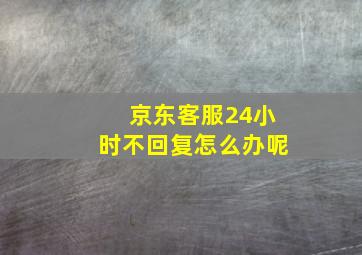 京东客服24小时不回复怎么办呢